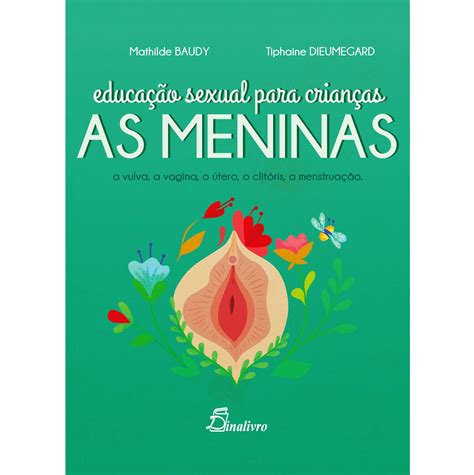 Mathilde BAUDY

Tiphaine DIEUMEGARD

educação sexual para crianças
AS MENINAS

a vulva, a vagina, o útero, o clitóris, a menstruação.

Dinalivro